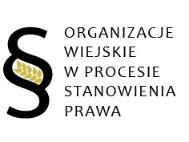 § ORGANIZACJE WIEJSKIE W PROCESIE STANOWIENIA PRAWA